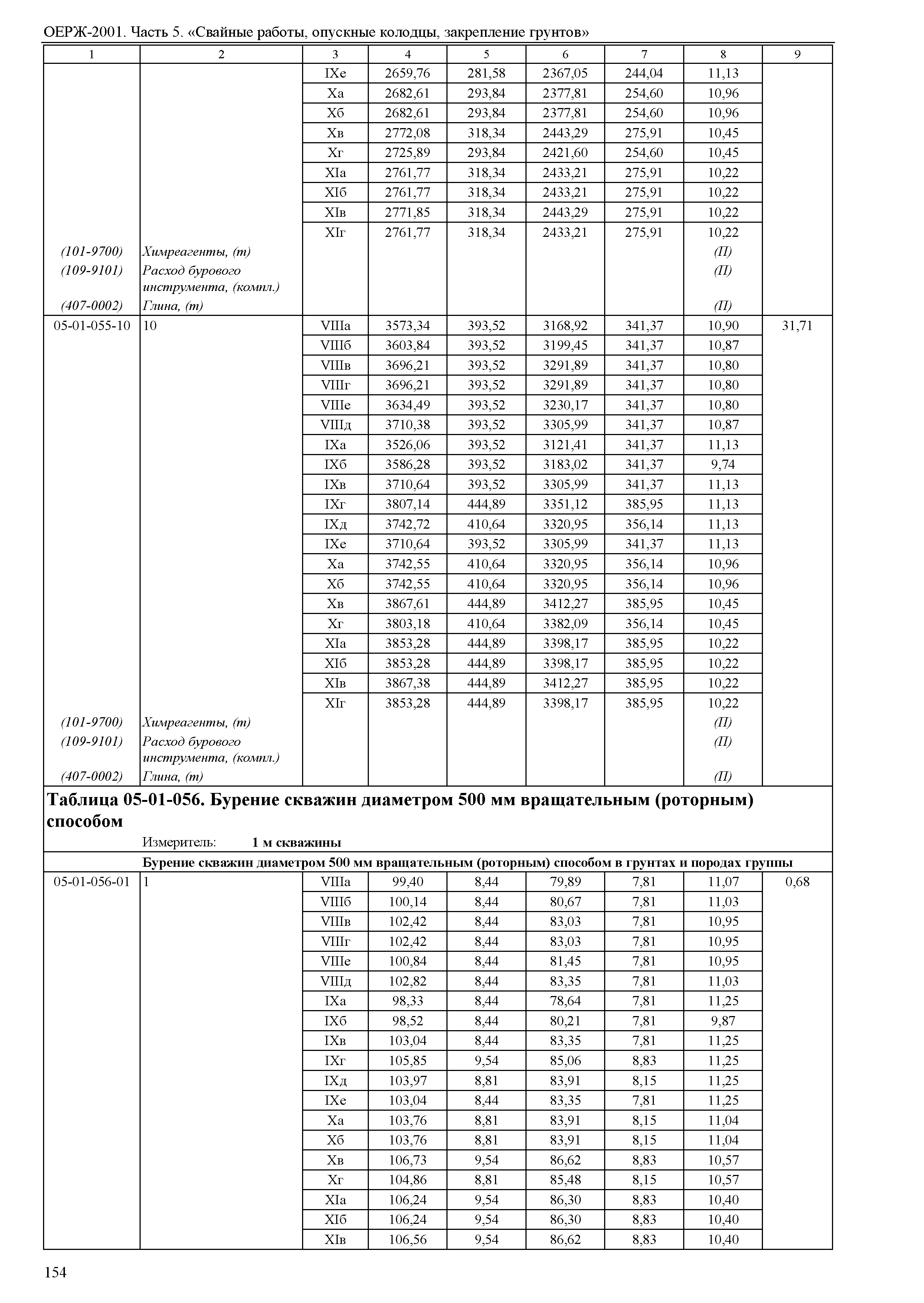 ОЕРЖ-2001. Часть 5. «Свайные работы, опускные колодцы, закрепление грунтов»

| 1 | 2 | 3 | 4 | 5 | 6 | 7 | 8 | 9 |
|---|---|---|---|---|---|---|---|---|
| | | IXе | 2659,76 | 281,58 | 2367,05 | 244,04 | 11,13 | |
| | | Xа | 2682,61 | 293,84 | 2377,81 | 254,60 | 10,96 | |
| | | Xб | 2682,61 | 293,84 | 2377,81 | 254,60 | 10,96 | |
| | | Xв | 2772,08 | 318,34 | 2443,29 | 275,91 | 10,45 | |
| | | Xг | 2725,89 | 293,84 | 2421,60 | 254,60 | 10,45 | |
| | | XIа | 2761,77 | 318,34 | 2433,21 | 275,91 | 10,22 | |
| | | XIб | 2761,77 | 318,34 | 2433,21 | 275,91 | 10,22 | |
| | | XIв | 2771,85 | 318,34 | 2443,29 | 275,91 | 10,22 | |
| | | XIг | 2761,77 | 318,34 | 2433,21 | 275,91 | 10,22 | |
| (101-9700) | Химреагенты, (т) | | | | | | (П) | |
| (109-9101) | Расход бурового инструмента, (компл.) | | | | | | (П) | |
| (407-0002) | Глина, (т) | | | | | | (П) | |
| 05-01-055-10 | 10 | VIIIа | 3573,34 | 393,52 | 3168,92 | 341,37 | 10,90 | 31,71 |
| | | VIIIб | 3603,84 | 393,52 | 3199,45 | 341,37 | 10,87 | |
| | | VIIIв | 3696,21 | 393,52 | 3291,89 | 341,37 | 10,80 | |
| | | VIIIг | 3696,21 | 393,52 | 3291,89 | 341,37 | 10,80 | |
| | | VIIIе | 3634,49 | 393,52 | 3230,17 | 341,37 | 10,80 | |
| | | VIIIд | 3710,38 | 393,52 | 3305,99 | 341,37 | 10,87 | |
| | | IXа | 3526,06 | 393,52 | 3121,41 | 341,37 | 11,13 | |
| | | IXб | 3586,28 | 393,52 | 3183,02 | 341,37 | 9,74 | |
| | | IXв | 3710,64 | 393,52 | 3305,99 | 341,37 | 11,13 | |
| | | IXг | 3807,14 | 444,89 | 3351,12 | 385,95 | 11,13 | |
| | | IXд | 3742,72 | 410,64 | 3320,95 | 356,14 | 11,13 | |
| | | IXе | 3710,64 | 393,52 | 3305,99 | 341,37 | 11,13 | |
| | | Xа | 3742,55 | 410,64 | 3320,95 | 356,14 | 10,96 | |
| | | Xб | 3742,55 | 410,64 | 3320,95 | 356,14 | 10,96 | |
| | | Xв | 3867,61 | 444,89 | 3412,27 | 385,95 | 10,45 | |
| | | Xг | 3803,18 | 410,64 | 3382,09 | 356,14 | 10,45 | |
| | | XIа | 3853,28 | 444,89 | 3398,17 | 385,95 | 10,22 | |
| | | XIб | 3853,28 | 444,89 | 3398,17 | 385,95 | 10,22 | |
| | | XIв | 3867,38 | 444,89 | 3412,27 | 385,95 | 10,22 | |
| | | XIг | 3853,28 | 444,89 | 3398,17 | 385,95 | 10,22 | |
| (101-9700) | Химреагенты, (т) | | | | | | (П) | |
| (109-9101) | Расход бурового инструмента, (компл.) | | | | | | (П) | |
| (407-0002) | Глина, (т) | | | | | | (П) | |

Таблица 05-01-056. Бурение скважин диаметром 500 мм вращательным (роторным) способом

Измеритель: 1 м скважины

Бурение скважин диаметром 500 мм вращательным (роторным) способом в грунтах и породах группы

| | | | | | | | | |
|---|---|---|---|---|---|---|---|---|
| 05-01-056-01 | 1 | VIIIа | 99,40 | 8,44 | 79,89 | 7,81 | 11,07 | 0,68 |
| | | VIIIб | 100,14 | 8,44 | 80,67 | 7,81 | 11,03 | |
| | | VIIIв | 102,42 | 8,44 | 83,03 | 7,81 | 10,95 | |
| | | VIIIг | 102,42 | 8,44 | 83,03 | 7,81 | 10,95 | |
| | | VIIIе | 100,84 | 8,44 | 81,45 | 7,81 | 10,95 | |
| | | VIIIд | 102,82 | 8,44 | 83,35 | 7,81 | 11,03 | |
| | | IXа | 98,33 | 8,44 | 78,64 | 7,81 | 11,25 | |
| | | IXб | 98,52 | 8,44 | 80,21 | 7,81 | 9,87 | |
| | | IXв | 103,04 | 8,44 | 83,35 | 7,81 | 11,25 | |
| | | IXг | 105,85 | 9,54 | 85,06 | 8,83 | 11,25 | |
| | | IXд | 103,97 | 8,81 | 83,91 | 8,15 | 11,25 | |
| | | IXе | 103,04 | 8,44 | 83,35 | 7,81 | 11,25 | |
| | | Xа | 103,76 | 8,81 | 83,91 | 8,15 | 11,04 | |
| | | Xб | 103,76 | 8,81 | 83,91 | 8,15 | 11,04 | |
| | | Xв | 106,73 | 9,54 | 86,62 | 8,83 | 10,57 | |
| | | Xг | 104,86 | 8,81 | 85,48 | 8,15 | 10,57 | |
| | | XIа | 106,24 | 9,54 | 86,30 | 8,83 | 10,40 | |
| | | XIб | 106,24 | 9,54 | 86,30 | 8,83 | 10,40 | |
| | | XIв | 106,56 | 9,54 | 86,62 | 8,83 | 10,40 | |

154